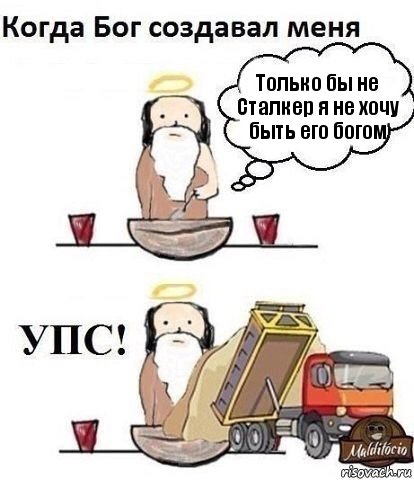 Когда Бог создавал меня

Только бы не Сталкер я не хочу быть его богом!

УПС!

Malditócio

risovach.ru